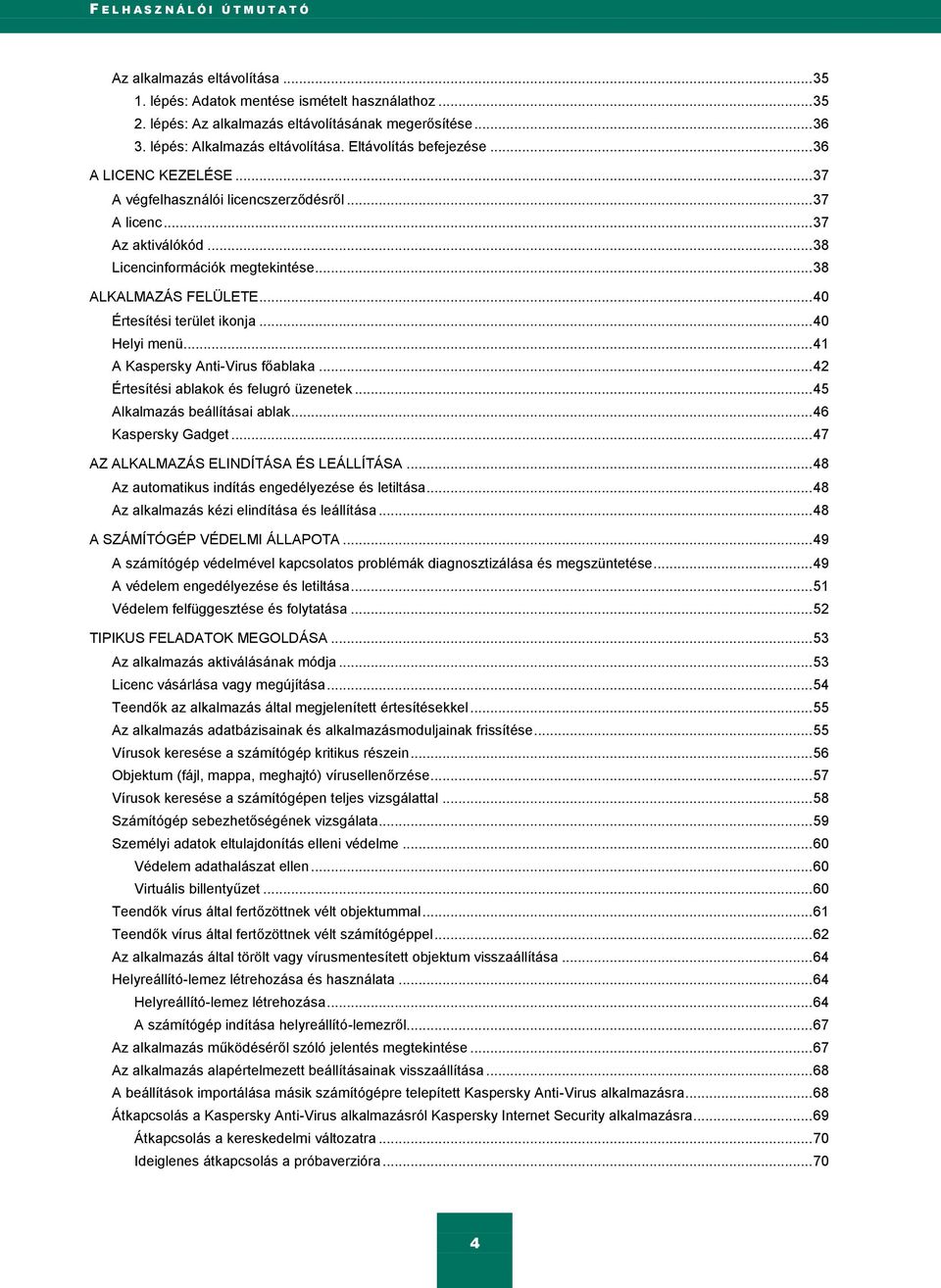 FELHASZNÁLÓI ÚTMUTATÓ

Az alkalmazás eltávolítása ...35
1. lépés: Adatok mentése ismételt használathoz ...35
2. lépés: Az alkalmazás eltávolításának megerősítése ...36
3. lépés: Alkalmazás eltávolítása. Eltávolítás befejezése ...36
A LICENC KEZELÉSE ...37
A végfelhasználói licencszerződésről ...37
A licenc ...37
Az aktiválókód ...38
Licencinformációk megtekintése ...38
ALKALMAZÁS FELÜLETE ...40
Értesítési terület ikonja ...40
Helyi menü ...41
A Kaspersky Anti-Virus főablaka ...42
Értesítési ablakok és felugró üzenetek ...45
Alkalmazás beállításai ablak ...46
Kaspersky Gadget ...47
AZ ALKALMAZÁS ELINDÍTÁSA ÉS LEÁLLÍTÁSA ...48
Az automatikus indítás engedélyezése és letiltása ...48
Az alkalmazás kézi elindítása és leállítása ...48
A SZÁMÍTÓGÉP VÉDELMI ÁLLAPOTA ...49
A számítógép védelmével kapcsolatos problémák diagnosztizálása és megszüntetése ...49
A védelem engedélyezése és letiltása ...51
Védelem felfüggesztése és folytatása ...52
TIPIKUS FELADATOK MEGOLDÁSA ...53
Az alkalmazás aktiválásának módja ...53
Licenc vásárlása vagy megújítása ...54
Teendők az alkalmazás által megjelenített értesítésekkel ...55
Az alkalmazás adatbázisainak és alkalmazásmoduljainak frissítése ...55
Vírusok keresése a számítógép kritikus részein ...56
Objektum (fájl, mappa, meghajtó) vírusellenőrzése ...57
Vírusok keresése a számítógépen teljes vizsgálattal ...58
Számítógép sebezhetőségének vizsgálata ...59
Személyi adatok eltulajdonítás elleni védelme ...60
Védelem adathalászat ellen ...60
Virtuális billentyűzet ...60
Teendők vírus által fertőzöttnek vélt objektummal ...61
Teendők vírus által fertőzöttnek vélt számítógéppel ...62
Az alkalmazás által törölt vagy vírusmentesített objektum visszaállítása ...64
Helyreállító-lemez létrehozása és használata ...64
Helyreállító-lemez létrehozása ...64
A számítógép indítása helyreállító-lemezről ...67
Az alkalmazás működéséről szóló jelentés megtekintése ...67
Az alkalmazás alapértelmezett beállításainak visszaállítása ...68
A beállítások importálása másik számítógépre telepített Kaspersky Anti-Virus alkalmazásra ...68
Átkapcsolás a Kaspersky Anti-Virus alkalmazásról Kaspersky Internet Security alkalmazásra ...69
Átkapcsolás a kereskedelmi változatra ...70
Ideiglenes átkapcsolás a próbaverzióra ...70

4